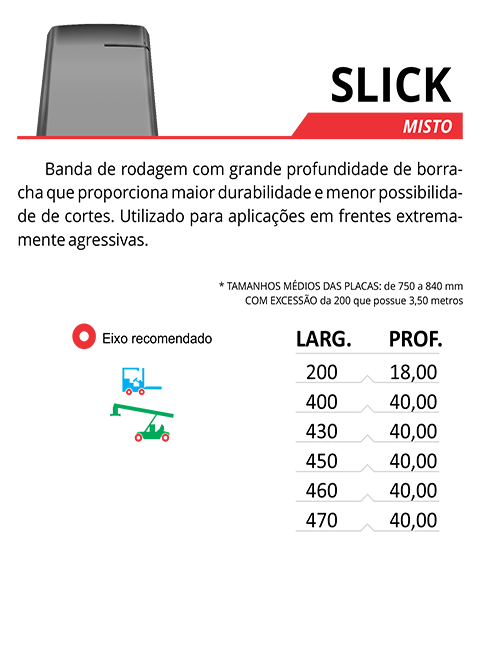 SLICK

MISTO

Banda de rodagem com grande profundidade de borracha que proporciona maior durabilidade e menor possibilidade de cortes. Utilizado para aplicações em frentes extremamente agressivas.

* TAMANHOS MÉDIOS DAS PLACAS: de 750 a 840 mm
COM EXCESSÃO da 200 que possue 3,50 metros

Eixo recomendado

| LARG. | PROF. |
|---|---|
| 200 | 18,00 |
| 400 | 40,00 |
| 430 | 40,00 |
| 450 | 40,00 |
| 460 | 40,00 |
| 470 | 40,00 |